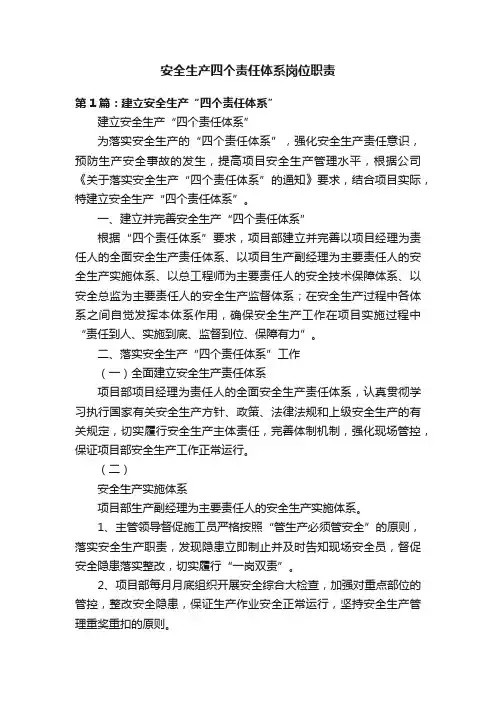 安全生产四个责任体系岗位职责

第1篇：建立安全生产“四个责任体系”

建立安全生产“四个责任体系”

为落实安全生产的“四个责任体系”，强化安全生产责任意识，预防生产安全事故的发生，提高项目安全生产管理水平，根据公司《关于落实安全生产“四个责任体系”的通知》要求，结合项目实际，特建立安全生产“四个责任体系”。

一、建立并完善安全生产“四个责任体系”

根据“四个责任体系”要求，项目部建立并完善以项目经理为责任人的全面安全生产责任体系、以项目生产副经理为主要责任人的安全生产实施体系、以总工程师为主要责任人的安全技术保障体系、以安全总监为主要责任人的安全生产监督体系；在安全生产过程中各体系之间自觉发挥本体系作用，确保安全生产工作在项目实施过程中“责任到人、实施到底、监督到位、保障有力”。

二、落实安全生产“四个责任体系”工作

（一）全面建立安全生产责任体系

项目部项目经理为责任人的全面安全生产责任体系，认真贯彻学习执行国家有关安全生产方针、政策、法律法规和上级安全生产的有关规定，切实履行安全生产主体责任，完善体制机制，强化现场管控，保证项目部安全生产工作正常运行。

（二）

安全生产实施体系

项目部生产副经理为主要责任人的安全生产实施体系。

1、主管领导督促施工员严格按照“管生产必须管安全”的原则，落实安全生产职责，发现隐患立即制止并及时告知现场安全员，督促安全隐患落实整改，切实履行“一岗双责”。

2、项目部每月月底组织开展安全综合大检查，加强对重点部位的管控，整改安全隐患，保证生产作业安全正常运行，坚持安全生产管理重奖重扣的原则。